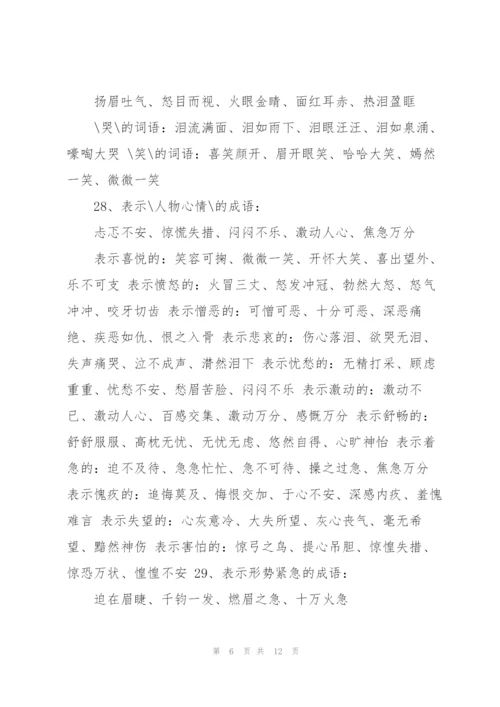 扬眉吐气、怒目而视、火眼金睛、面红耳赤、热泪盈眶

\哭\的词语：泪流满面、泪如雨下、泪眼汪汪、泪如泉涌、嚎啕大哭 \笑\的词语：喜笑颜开、眉开眼笑、哈哈大笑、嫣然一笑、微微一笑

28、表示\人物心情\的成语：

忐忑不安、惊慌失措、闷闷不乐、激动人心、焦急万分

表示喜悦的：笑容可掬、微微一笑、开怀大笑、喜出望外、乐不可支 表示愤怒的：火冒三丈、怒发冲冠、勃然大怒、怒气冲冲、咬牙切齿 表示憎恶的：可憎可恶、十分可恶、深恶痛绝、疾恶如仇、恨之入骨 表示悲哀的：伤心落泪、欲哭无泪、失声痛哭、泣不成声、潸然泪下 表示忧愁的：无精打采、顾虑重重、忧愁不安、愁眉苦脸、闷闷不乐 表示激动的：激动不已、激动人心、百感交集、激动万分、感慨万分 表示舒畅的：舒舒服服、高枕无忧、无忧无虑、悠然自得、心旷神怡 表示着急的：迫不及待、急急忙忙、急不可待、操之过急、焦急万分 表示愧疚的：追悔莫及、悔恨交加、于心不安、深感内疚、羞愧难言 表示失望的：心灰意冷、大失所望、灰心丧气、毫无希望、黯然神伤 表示害怕的：惊弓之鸟、提心吊胆、惊惶失措、惊恐万状、惶惶不安 29、表示形势紧急的成语：

迫在眉睫、千钧一发、燃眉之急、十万火急

第 6 页 共 12 页